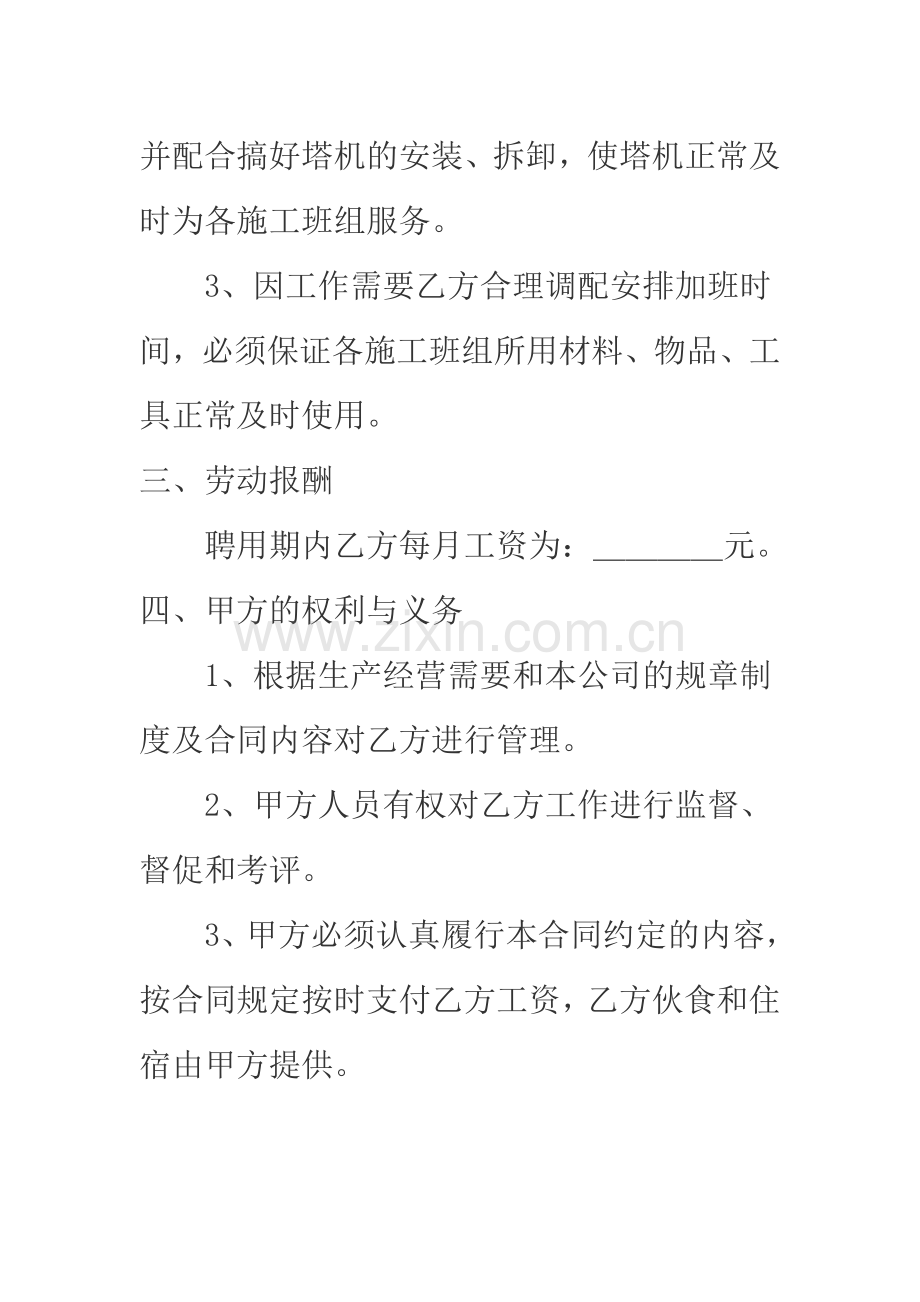 并配合搞好塔机的安装、拆卸，使塔机正常及时为各施工班组服务。

3、因工作需要乙方合理调配安排加班时间，必须保证各施工班组所用材料、物品、工具正常及时使用。

三、劳动报酬

聘用期内乙方每月工资为：________元。

四、甲方的权利与义务

www.zixin.com.cn

1、根据生产经营需要和本公司的规章制度及合同内容对乙方进行管理。

2、甲方人员有权对乙方工作进行监督、督促和考评。

3、甲方必须认真履行本合同约定的内容，按合同规定按时支付乙方工资，乙方伙食和住宿由甲方提供。